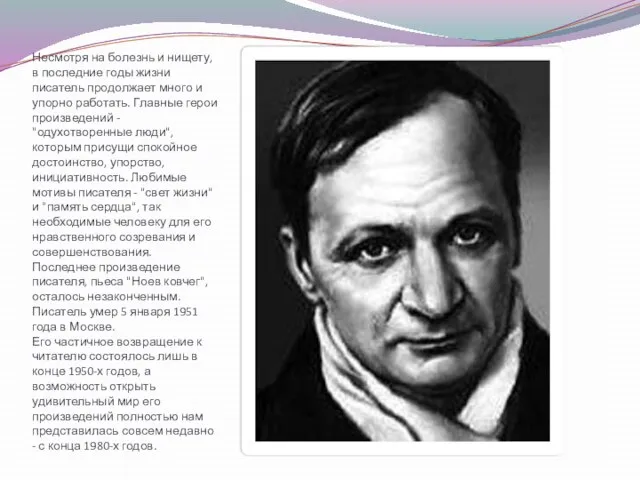 Несмотря на болезнь и нищету, в последние годы жизни писатель продолжает много и упорно работать. Главные герои произведений - "одухотворенные люди", которым присущи спокойное достоинство, упорство, инициативность. Любимые мотивы писателя - "свет жизни" и "память сердца", так необходимые человеку для его нравственного созревания и совершенствования.
Последнее произведение писателя, пьеса "Ноев ковчег", осталось незаконченным.
Писатель умер 5 января 1951 года в Москве.
Его частичное возвращение к читателю состоялось лишь в конце 1950-х годов, а возможность открыть удивительный мир его произведений полностью нам представилась совсем недавно - с конца 1980-х годов.